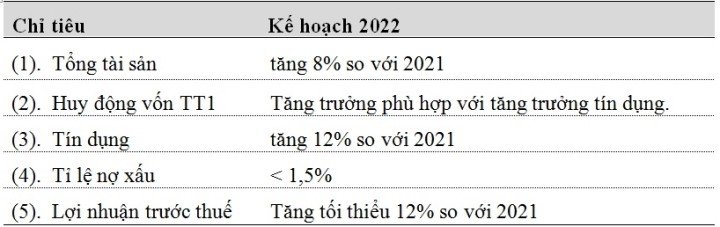 | Chỉ tiêu | Kế hoạch 2022 |
|---|---|
| (1). Tổng tài sản | tăng 8% so với 2021 |
| (2). Huy động vốn TT1 | Tăng trưởng phù hợp với tăng trưởng tín dụng. |
| (3). Tín dụng | tăng 12% so với 2021 |
| (4). Tỉ lệ nợ xấu | < 1,5% |
| (5). Lợi nhuận trước thuế | Tăng tối thiểu 12% so với 2021 |